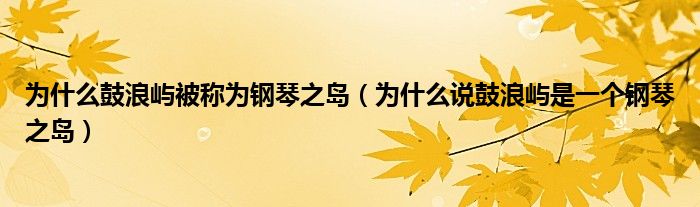 为什么鼓浪屿被称为钢琴之岛（为什么说鼓浪屿是一个钢琴之岛）